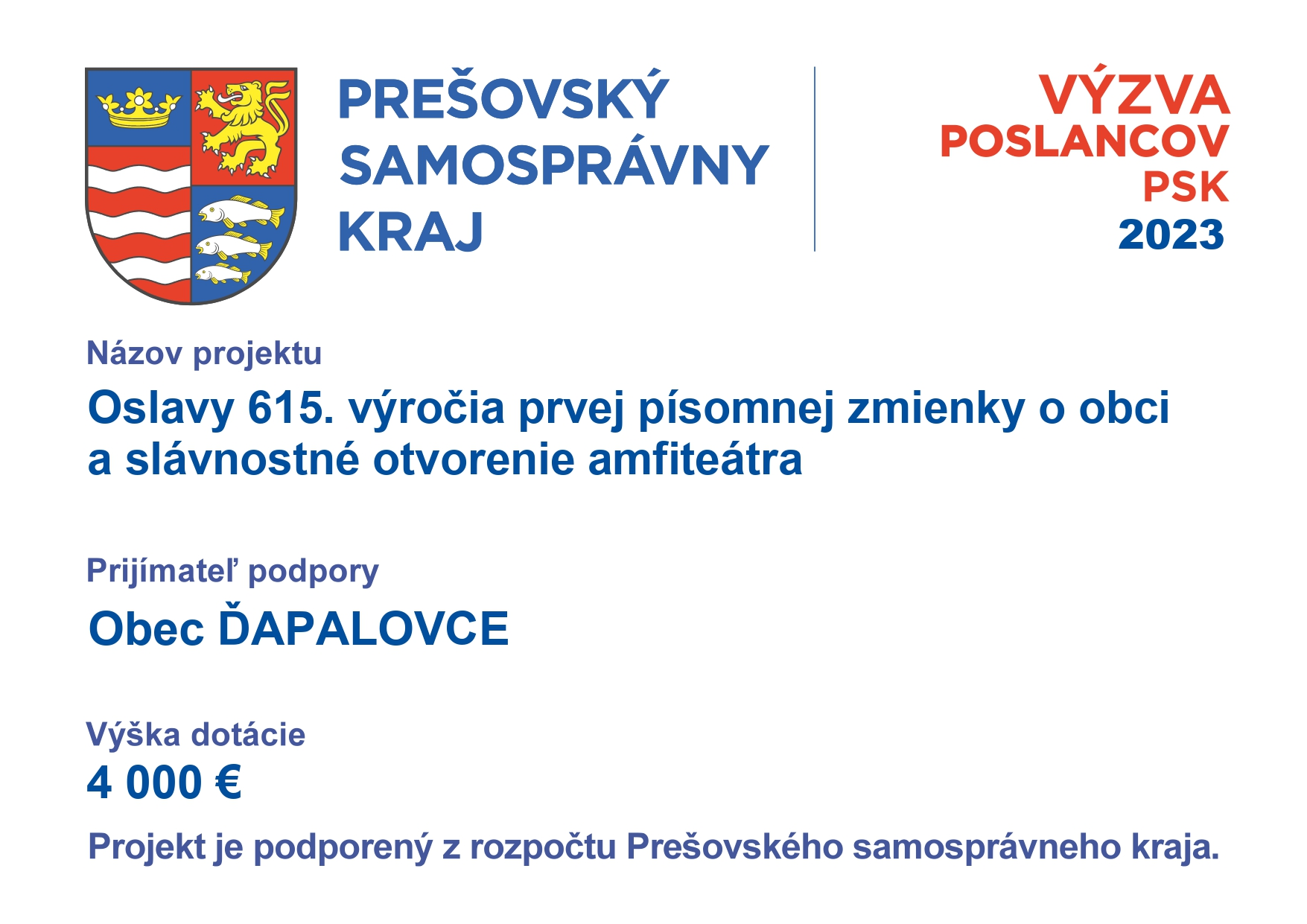 PREŠOVSKÝ SAMOSPRÁVNY KRAJ

VÝZVA POSLANCOV PSK 2023

Názov projektu

Oslavy 615. výročia prvej písomnej zmienky o obci a slávnostné otvorenie amfiteátra

Prijímateľ podpory

Obec ĎAPALOVCE

Výška dotácie

4 000 €

Projekt je podporený z rozpočtu Prešovského samosprávneho kraja.